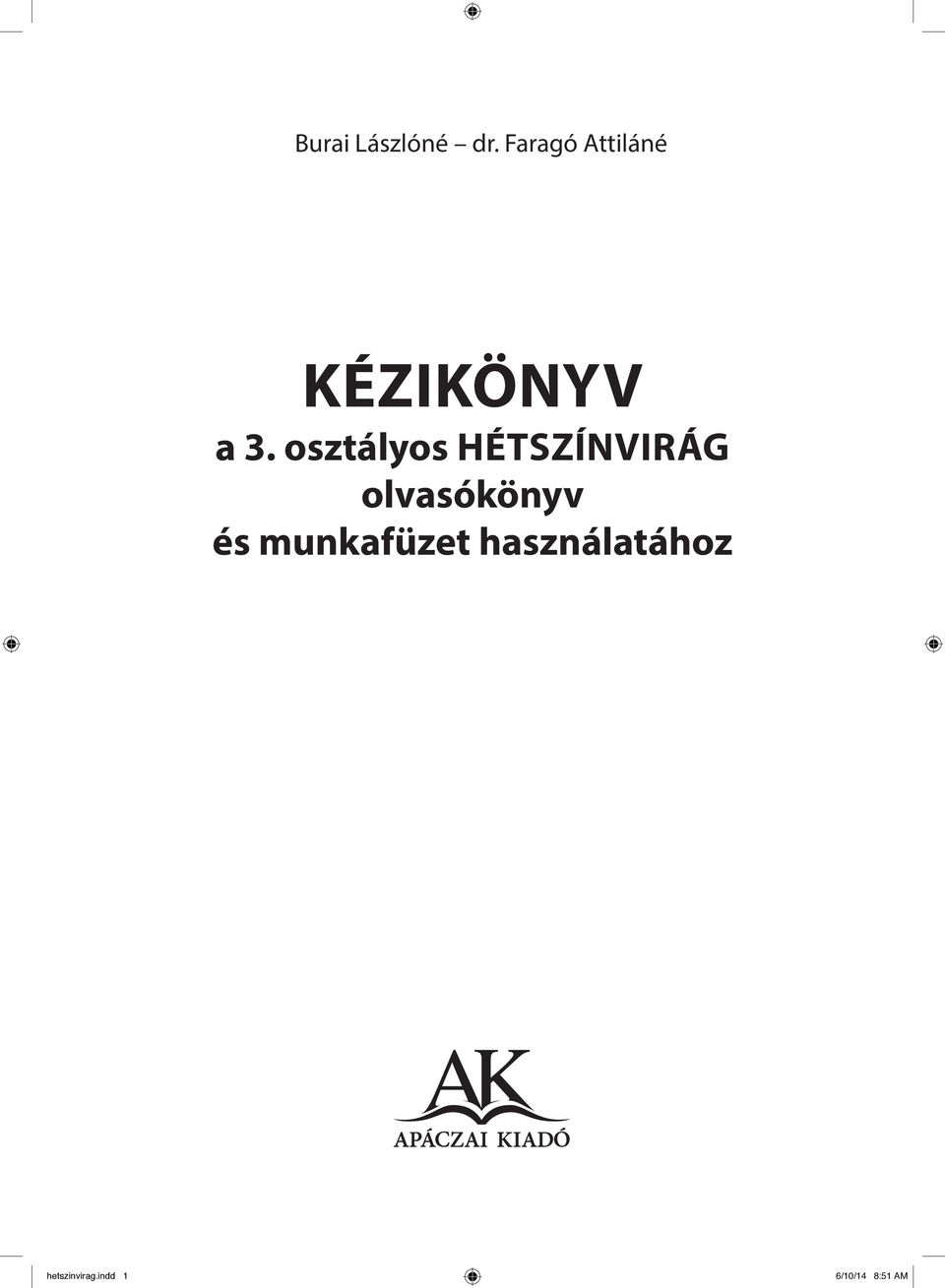 Burai Lászlóné – dr. Faragó Attiláné

KÉZIKÖNYV
a 3. osztályos HÉTSZÍNVIRÁG olvasókönyv és munkafüzet használatához

AK
APÁCZAI KIADÓ

hetszinvirag.indd 1

6/10/14 8:51 AM